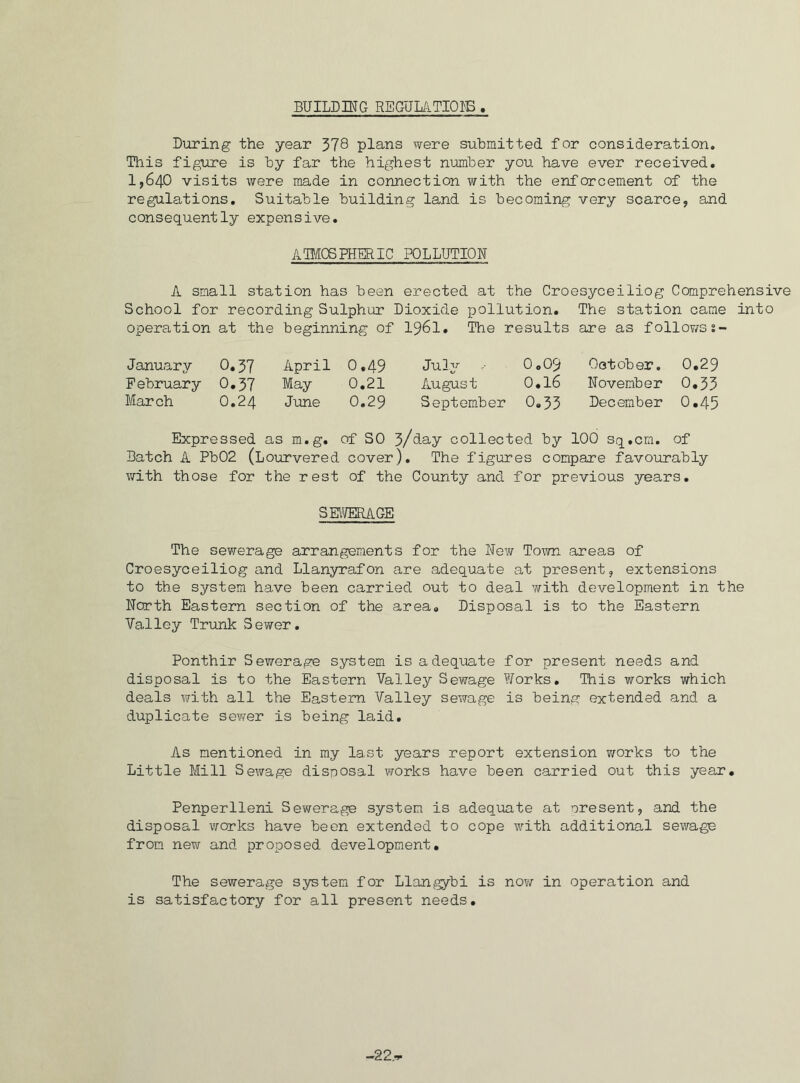 BUILDING REGULATIONS.

During the year 378 plans were submitted for consideration. This figure is by far the highest number you have ever received. 1,640 visits were made in connection with the enforcement of the regulations. Suitable building land is becoming very scarce, and consequently expensive.

ATMOSPHERIC POLLUTION

A small station has been erected at the Croesyceiliog Comprehensive School for recording Sulphur Dioxide pollution. The station came into operation at the beginning of 1961. The results are as follows:-

| January | 0.37 | April | 0.49 | July | 0.09 | October. | 0.29 |
|---|---|---|---|---|---|---|---|
| February | 0.37 | May | 0.21 | August | 0.16 | November | 0.33 |
| March | 0.24 | June | 0.29 | September | 0.33 | December | 0.45 |

Expressed as m.g. of SO 3/day collected by 100 sq.cm. of Batch A PbO2 (Lourvered cover). The figures compare favourably with those for the rest of the County and for previous years.

SEWERAGE

The sewerage arrangements for the New Town areas of Croesyceiliog and Llanyrafon are adequate at present, extensions to the system have been carried out to deal with development in the North Eastern section of the area. Disposal is to the Eastern Valley Trunk Sewer.

Ponthir Sewerage system is adequate for present needs and disposal is to the Eastern Valley Sewage Works. This works which deals with all the Eastern Valley sewage is being extended and a duplicate sewer is being laid.

As mentioned in my last years report extension works to the Little Mill Sewage disposal works have been carried out this year.

Penperlleni Sewerage system is adequate at present, and the disposal works have been extended to cope with additional sewage from new and proposed development.

The sewerage system for Llangybi is now in operation and is satisfactory for all present needs.

-22-